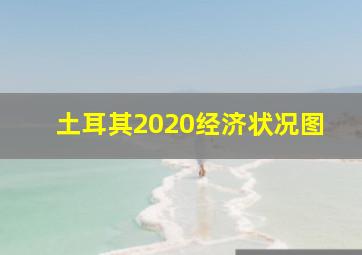 土耳其2020经济状况图